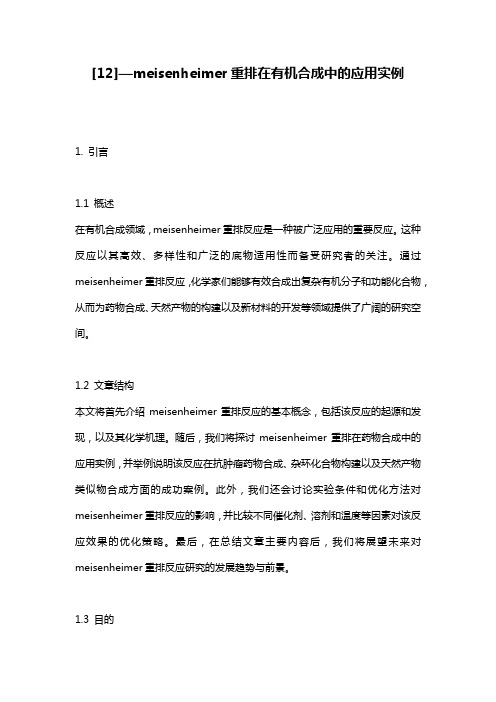 [12]—meisenheimer 重排在有机合成中的应用实例

1. 引言

1.1 概述
在有机合成领域，meisenheimer 重排反应是一种被广泛应用的重要反应。这种反应以其高效、多样性和广泛的底物适用性而备受研究者的关注。通过 meisenheimer 重排反应，化学家们能够有效合成出复杂有机分子和功能化合物，从而为药物合成、天然产物的构建以及新材料的开发等领域提供了广阔的研究空间。

1.2 文章结构
本文将首先介绍 meisenheimer 重排反应的基本概念，包括该反应的起源和发现，以及其化学机理。随后，我们将探讨 meisenheimer 重排在药物合成中的应用实例，并举例说明该反应在抗肿瘤药物合成、杂环化合物构建以及天然产物类似物合成方面的成功案例。此外，我们还会讨论实验条件和优化方法对 meisenheimer 重排反应的影响，并比较不同催化剂、溶剂和温度等因素对该反应效果的优化策略。最后，在总结文章主要内容后，我们将展望未来对 meisenheimer 重排反应研究的发展趋势与前景。

1.3 目的